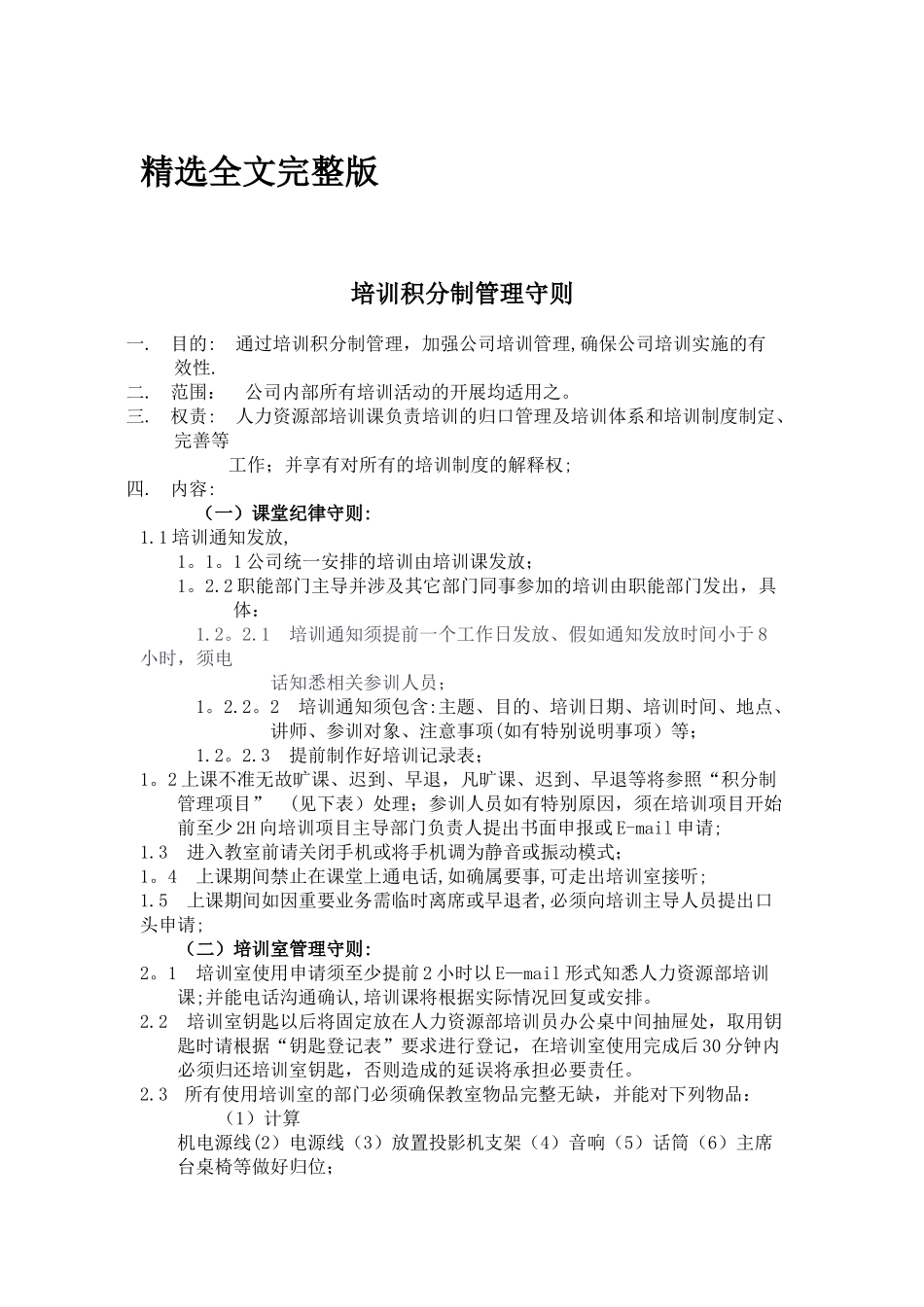 精选全文完整版

培训积分制管理守则

一. 目的: 通过培训积分制管理，加强公司培训管理,确保公司培训实施的有效性.
二. 范围： 公司内部所有培训活动的开展均适用之。
三. 权责: 人力资源部培训课负责培训的归口管理及培训体系和培训制度制定、完善等
工作；并享有对所有的培训制度的解释权;
四. 内容:
（一）课堂纪律守则:
1.1培训通知发放,
1。1。1公司统一安排的培训由培训课发放；
1。2.2职能部门主导并涉及其它部门同事参加的培训由职能部门发出，具体：
1.2。2.1 培训通知须提前一个工作日发放、假如通知发放时间小于8小时，须电
话知悉相关参训人员；
1。2.2。2 培训通知须包含:主题、目的、培训日期、培训时间、地点、讲师、参训对象、注意事项(如有特别说明事项）等；
1.2。2.3 提前制作好培训记录表；
1。2上课不准无故旷课、迟到、早退，凡旷课、迟到、早退等将参照“积分制管理项目” （见下表）处理；参训人员如有特别原因，须在培训项目开始前至少2H向培训项目主导部门负责人提出书面申报或E-mail申请;
1.3 进入教室前请关闭手机或将手机调为静音或振动模式;
1。4 上课期间禁止在课堂上通电话,如确属要事,可走出培训室接听;
1.5 上课期间如因重要业务需临时离席或早退者,必须向培训主导人员提出口头申请;
（二）培训室管理守则:
2。1 培训室使用申请须至少提前2小时以E—mail形式知悉人力资源部培训课;并能电话沟通确认,培训课将根据实际情况回复或安排。
2.2 培训室钥匙以后将固定放在人力资源部培训员办公桌中间抽屉处，取用钥匙时请根据“钥匙登记表”要求进行登记，在培训室使用完成后30分钟内必须归还培训室钥匙，否则造成的延误将承担必要责任。
2.3 所有使用培训室的部门必须确保教室物品完整无缺，并能对下列物品：
（1）计算
机电源线(2)电源线（3）放置投影机支架（4）音响（5）话筒（6）主席台桌椅等做好归位;